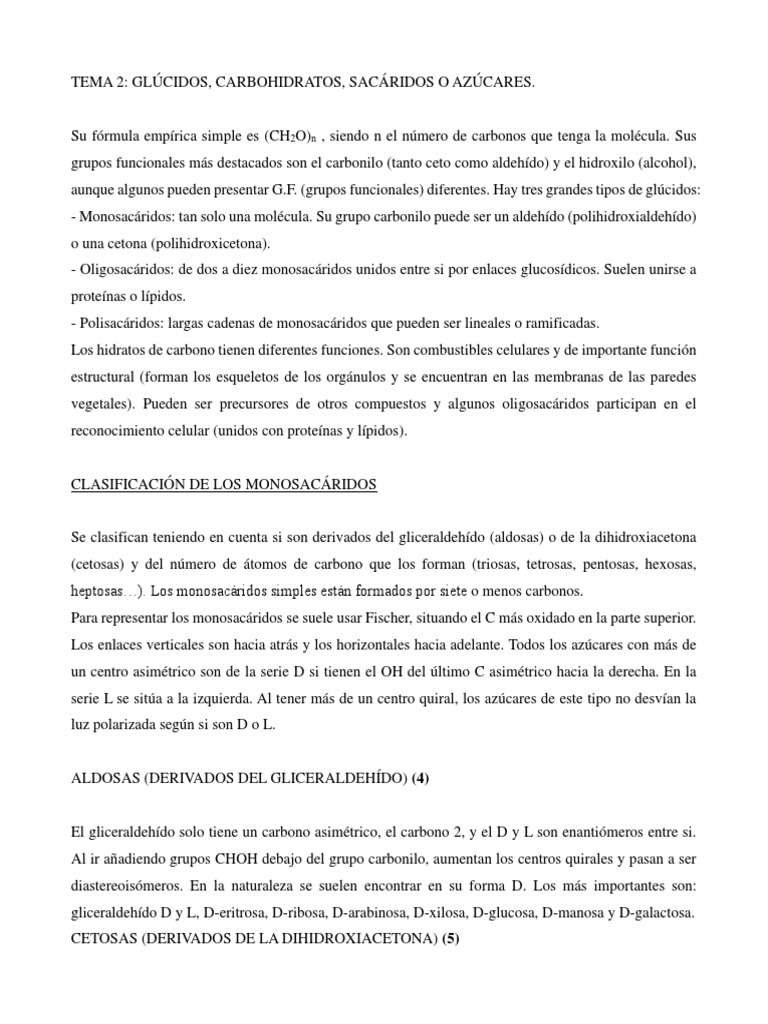 TEMA 2: GLÚCIDOS, CARBOHIDRATOS, SACÁRIDOS O AZÚCARES.

Su fórmula empírica simple es $(CH_2O)_n$ , siendo n el número de carbonos que tenga la molécula. Sus grupos funcionales más destacados son el carbonilo (tanto ceto como aldehído) y el hidroxilo (alcohol), aunque algunos pueden presentar G.F. (grupos funcionales) diferentes. Hay tres grandes tipos de glúcidos:
- Monosacáridos: tan solo una molécula. Su grupo carbonilo puede ser un aldehído (polihidroxialdehído) o una cetona (polihidroxicetona).
- Oligosacáridos: de dos a diez monosacáridos unidos entre si por enlaces glucosídicos. Suelen unirse a proteínas o lípidos.
- Polisacáridos: largas cadenas de monosacáridos que pueden ser lineales o ramificadas.
Los hidratos de carbono tienen diferentes funciones. Son combustibles celulares y de importante función estructural (forman los esqueletos de los orgánulos y se encuentran en las membranas de las paredes vegetales). Pueden ser precursores de otros compuestos y algunos oligosacáridos participan en el reconocimiento celular (unidos con proteínas y lípidos).

CLASIFICACIÓN DE LOS MONOSACÁRIDOS

Se clasifican teniendo en cuenta si son derivados del gliceraldehído (aldosas) o de la dihidroxiacetona (cetosas) y del número de átomos de carbono que los forman (triosas, tetrosas, pentosas, hexosas, heptosas…). Los monosacáridos simples están formados por siete o menos carbonos.
Para representar los monosacáridos se suele usar Fischer, situando el C más oxidado en la parte superior. Los enlaces verticales son hacia atrás y los horizontales hacia adelante. Todos los azúcares con más de un centro asimétrico son de la serie D si tienen el OH del último C asimétrico hacia la derecha. En la serie L se sitúa a la izquierda. Al tener más de un centro quiral, los azúcares de este tipo no desvían la luz polarizada según si son D o L.

ALDOSAS (DERIVADOS DEL GLICERALDEHÍDO) (4)

El gliceraldehído solo tiene un carbono asimétrico, el carbono 2, y el D y L son enantiómeros entre si. Al ir añadiendo grupos CHOH debajo del grupo carbonilo, aumentan los centros quirales y pasan a ser diastereoisómeros. En la naturaleza se suelen encontrar en su forma D. Los más importantes son: gliceraldehído D y L, D-eritrosa, D-ribosa, D-arabinosa, D-xilosa, D-glucosa, D-manosa y D-galactosa.
CETOSAS (DERIVADOS DE LA DIHIDROXIACETONA) (5)